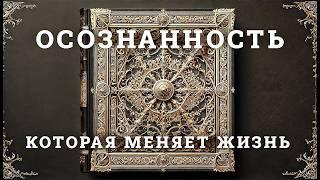 ОСОЗНАННОСТЬ

КОТОРАЯ МЕНЯЕТ ЖИЗНЬ